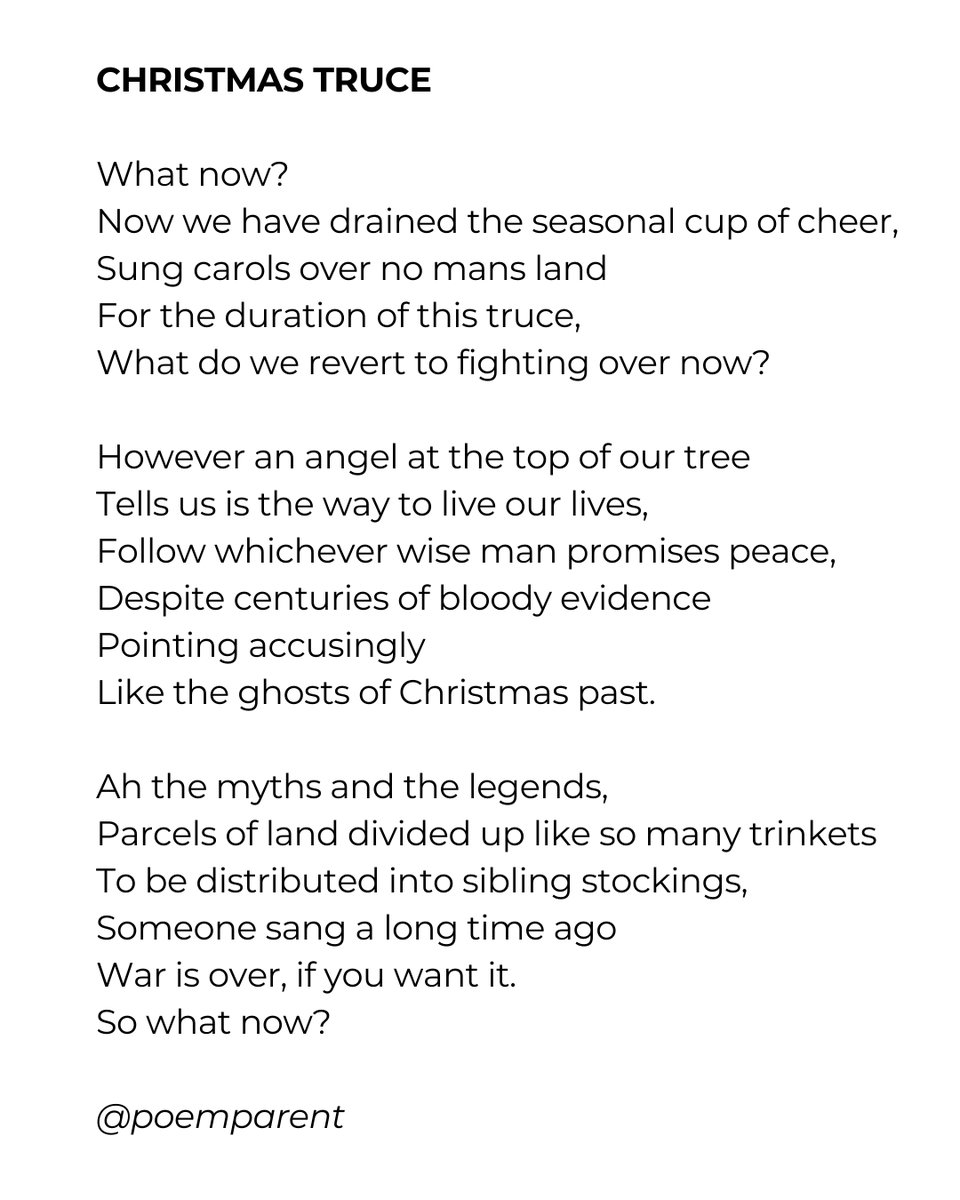 CHRISTMAS TRUCE

What now?
Now we have drained the seasonal cup of cheer,
Sung carols over no mans land
For the duration of this truce,
What do we revert to fighting over now?

However an angel at the top of our tree
Tells us is the way to live our lives,
Follow whichever wise man promises peace,
Despite centuries of bloody evidence
Pointing accusingly
Like the ghosts of Christmas past.

Ah the myths and the legends,
Parcels of land divided up like so many trinkets
To be distributed into sibling stockings,
Someone sang a long time ago
War is over, if you want it.
So what now?

@poemparent